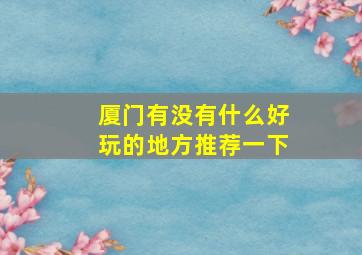 厦门有没有什么好玩的地方推荐一下